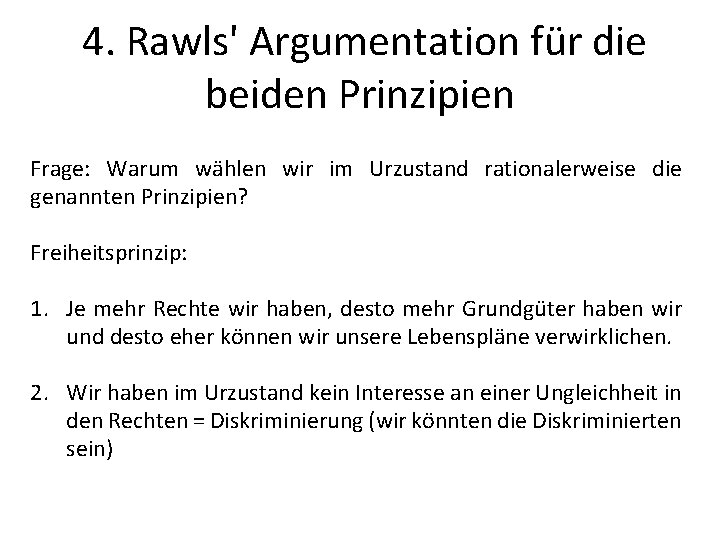 4. Rawls' Argumentation für die beiden Prinzipien

Frage: Warum wählen wir im Urzustand rationalerweise die genannten Prinzipien?

Freiheitsprinzip:

1. Je mehr Rechte wir haben, desto mehr Grundgüter haben wir und desto eher können wir unsere Lebenspläne verwirklichen.

2. Wir haben im Urzustand kein Interesse an einer Ungleichheit in den Rechten = Diskriminierung (wir könnten die Diskriminierten sein)